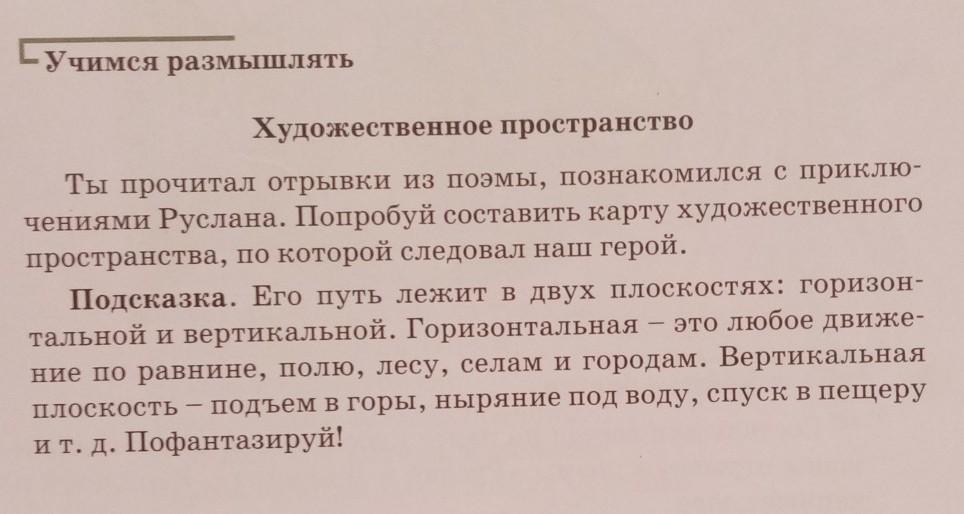 Учимся размышлять

Художественное пространство

Ты прочитал отрывки из поэмы, познакомился с приключениями Руслана. Попробуй составить карту художественного пространства, по которой следовал наш герой.

Подсказка. Его путь лежит в двух плоскостях: горизонтальной и вертикальной. Горизонтальная – это любое движение по равнине, полю, лесу, селам и городам. Вертикальная плоскость – подъем в горы, ныряние под воду, спуск в пещеру и т. д. Пофантазируй!